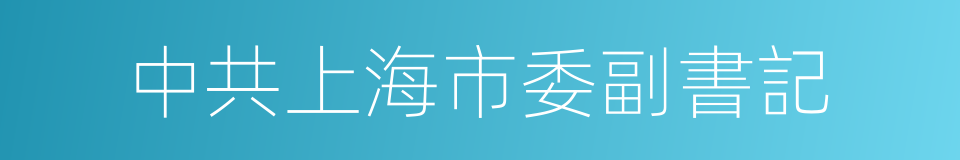 中共上海市委副書記